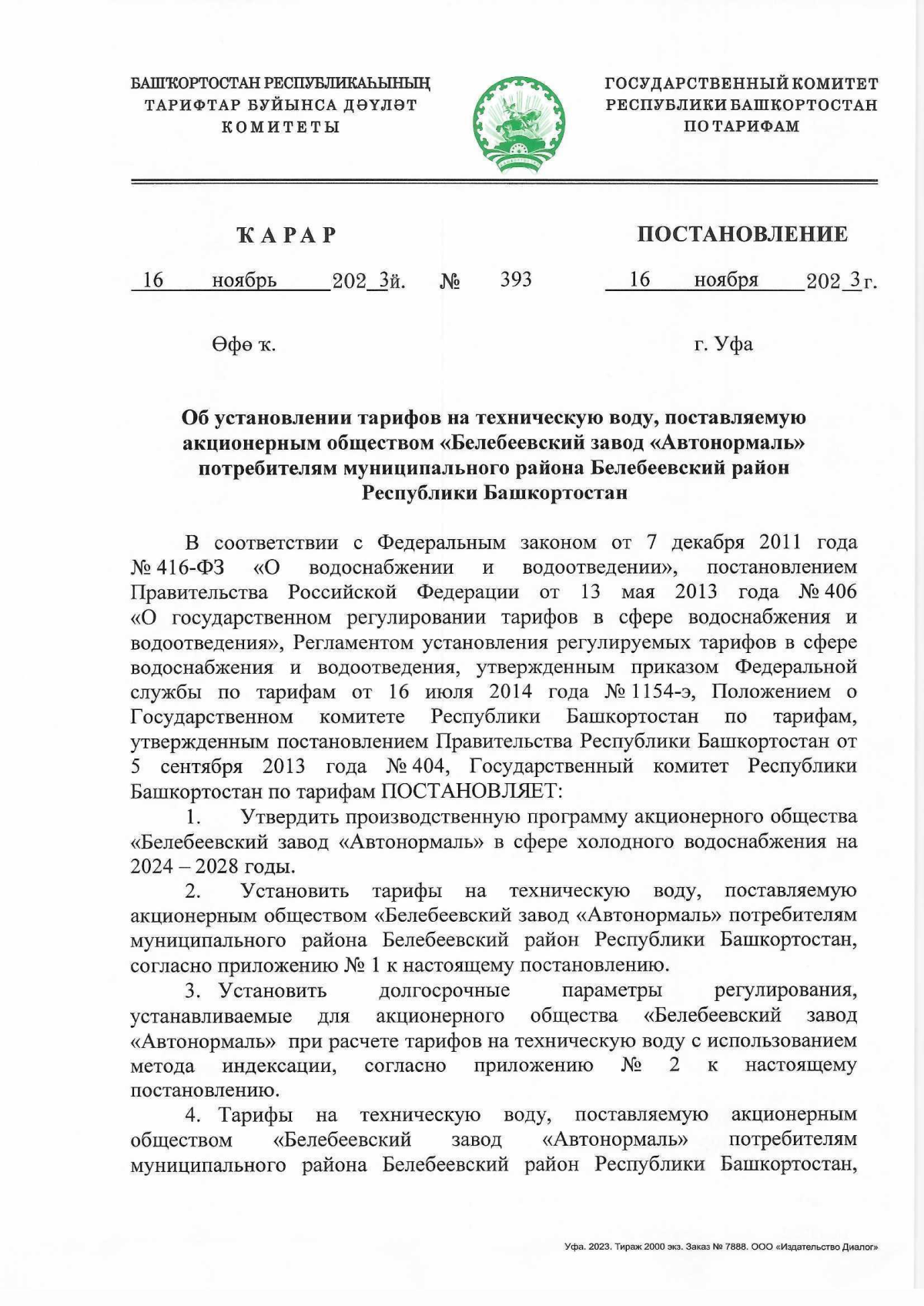 БАШҠОРТОСТАН РЕСПУБЛИКАҺЫНЫҢ
ТАРИФТАР БУЙЫНСА ДӘҮЛӘТ
КОМИТЕТЫ

ГОСУДАРСТВЕННЫЙ КОМИТЕТ
РЕСПУБЛИКИ БАШКОРТОСТАН
ПО ТАРИФАМ

ҠАРАР

ПОСТАНОВЛЕНИЕ

16 ноябрь 202 3й. № 393 16 ноября 202 3г.

Өфө ҡ.

г. Уфа

Об установлении тарифов на техническую воду, поставляемую акционерным обществом «Белебеевский завод «Автонормаль» потребителям муниципального района Белебеевский район Республики Башкортостан

В соответствии с Федеральным законом от 7 декабря 2011 года № 416-ФЗ «О водоснабжении и водоотведении», постановлением Правительства Российской Федерации от 13 мая 2013 года № 406 «О государственном регулировании тарифов в сфере водоснабжения и водоотведения», Регламентом установления регулируемых тарифов в сфере водоснабжения и водоотведения, утвержденным приказом Федеральной службы по тарифам от 16 июля 2014 года № 1154-э, Положением о Государственном комитете Республики Башкортостан по тарифам, утвержденным постановлением Правительства Республики Башкортостан от 5 сентября 2013 года № 404, Государственный комитет Республики Башкортостан по тарифам ПОСТАНОВЛЯЕТ:

1. Утвердить производственную программу акционерного общества «Белебеевский завод «Автонормаль» в сфере холодного водоснабжения на 2024 – 2028 годы.

2. Установить тарифы на техническую воду, поставляемую акционерным обществом «Белебеевский завод «Автонормаль» потребителям муниципального района Белебеевский район Республики Башкортостан, согласно приложению № 1 к настоящему постановлению.

3. Установить долгосрочные параметры регулирования, устанавливаемые для акционерного общества «Белебеевский завод «Автонормаль» при расчете тарифов на техническую воду с использованием метода индексации, согласно приложению № 2 к настоящему постановлению.

4. Тарифы на техническую воду, поставляемую акционерным обществом «Белебеевский завод «Автонормаль» потребителям муниципального района Белебеевский район Республики Башкортостан,

Уфа. 2023. Тираж 2000 экз. Заказ № 7888. ООО «Издательство Диалог»